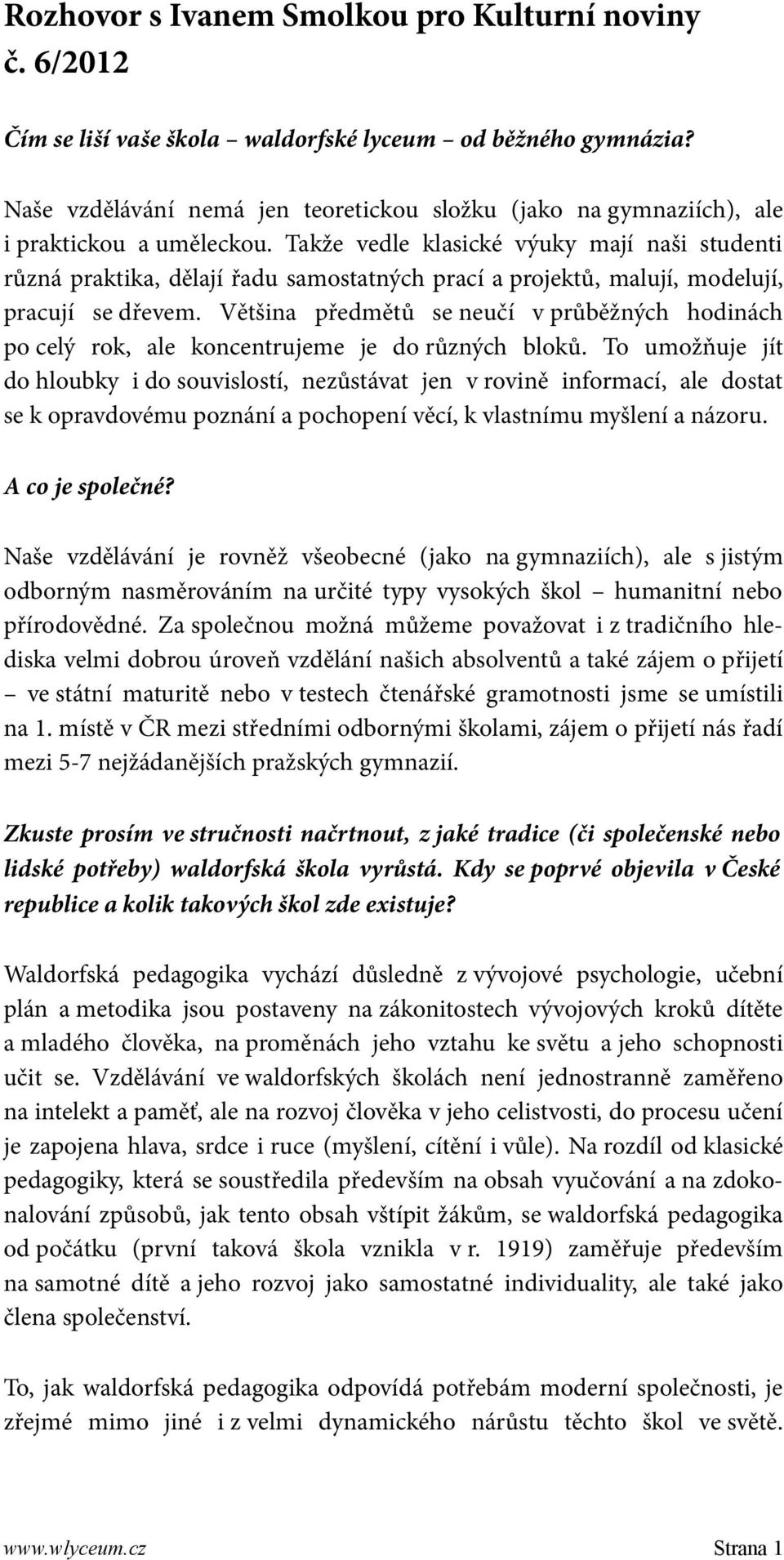 Rozhovor s Ivanem Smolkou pro Kulturní noviny č. 6/2012

Čím se liší vaše škola – waldorfské lyceum – od běžného gymnázia?

Naše vzdělávání nemá jen teoretickou složku (jako na gymnaziích), ale i praktickou a uměleckou. Takže vedle klasické výuky mají naši studenti různá praktika, dělají řadu samostatných prací a projektů, malují, modelují, pracují se dřevem. Většina předmětů se neučí v průběžných hodinách po celý rok, ale koncentrujeme je do různých bloků. To umožňuje jít do hloubky i do souvislostí, nezůstávat jen v rovině informací, ale dostat se k opravdovému poznání a pochopení věcí, k vlastnímu myšlení a názoru.

A co je společné?

Naše vzdělávání je rovněž všeobecné (jako na gymnaziích), ale s jistým odborným nasměrováním na určité typy vysokých škol – humanitní nebo přírodovědné. Za společnou možná můžeme považovat i z tradičního hlediska velmi dobrou úroveň vzdělání našich absolventů a také zájem o přijetí – ve státní maturitě nebo v testech čtenářské gramotnosti jsme se umístili na 1. místě v ČR mezi středními odbornými školami, zájem o přijetí nás řadí mezi 5-7 nejžádanějších pražských gymnazií.

Zkuste prosím ve stručnosti načrtnout, z jaké tradice (či společenské nebo lidské potřeby) waldorfská škola vyrůstá. Kdy se poprvé objevila v České republice a kolik takových škol zde existuje?

Waldorfská pedagogika vychází důsledně z vývojové psychologie, učební plán a metodika jsou postaveny na zákonitostech vývojových kroků dítěte a mladého člověka, na proměnách jeho vztahu ke světu a jeho schopnosti učit se. Vzdělávání ve waldorfských školách není jednostranně zaměřeno na intelekt a paměť, ale na rozvoj člověka v jeho celistvosti, do procesu učení je zapojena hlava, srdce i ruce (myšlení, cítění i vůle). Na rozdíl od klasické pedagogiky, která se soustředila především na obsah vyučování a na zdokonalování způsobů, jak tento obsah vštípit žákům, se waldorfská pedagogika od počátku (první taková škola vznikla v r. 1919) zaměřuje především na samotné dítě a jeho rozvoj jako samostatné individuality, ale také jako člena společenství.

To, jak waldorfská pedagogika odpovídá potřebám moderní společnosti, je zřejmé mimo jiné i z velmi dynamického nárůstu těchto škol ve světě.

www.wlyceum.cz Strana 1